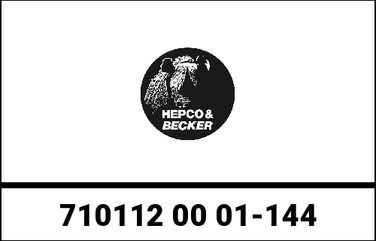 HEPCO & BECKER

710112 00 01-144